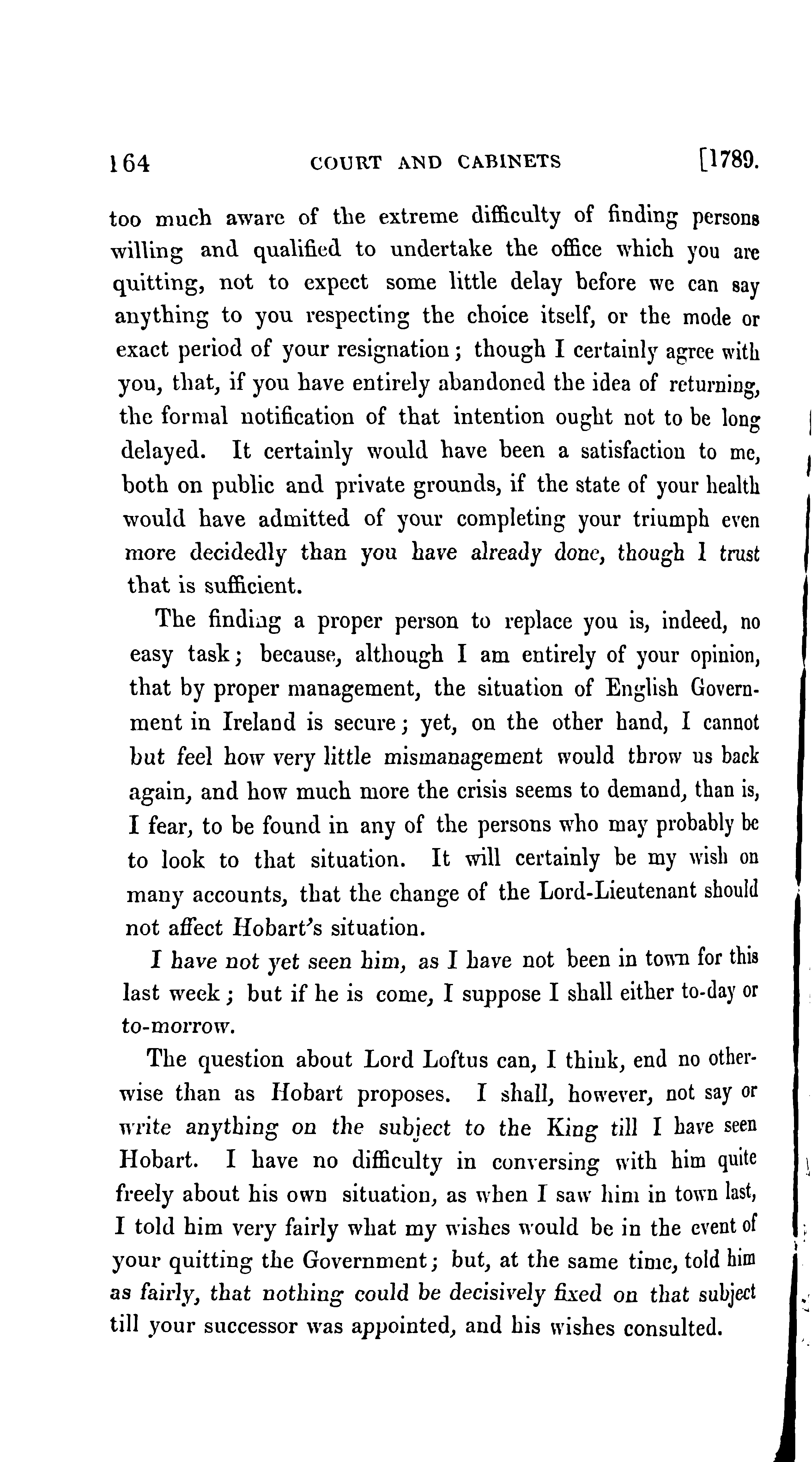 164 COURT AND CABINETS [1789.

too much aware of the extreme difficulty of finding persons willing and qualified to undertake the office which you are quitting, not to expect some little delay before we can say anything to you respecting the choice itself, or the mode or exact period of your resignation; though I certainly agree with you, that, if you have entirely abandoned the idea of returning, the formal notification of that intention ought not to be long delayed. It certainly would have been a satisfaction to me, both on public and private grounds, if the state of your health would have admitted of your completing your triumph even more decidedly than you have already done, though I trust that is sufficient.

The finding a proper person to replace you is, indeed, no easy task; because, although I am entirely of your opinion, that by proper management, the situation of English Government in Ireland is secure; yet, on the other hand, I cannot but feel how very little mismanagement would throw us back again, and how much more the crisis seems to demand, than is, I fear, to be found in any of the persons who may probably be to look to that situation. It will certainly be my wish on many accounts, that the change of the Lord-Lieutenant should not affect Hobart's situation.

I have not yet seen him, as I have not been in town for this last week; but if he is come, I suppose I shall either to-day or to-morrow.

The question about Lord Loftus can, I think, end no otherwise than as Hobart proposes. I shall, however, not say or write anything on the subject to the King till I have seen Hobart. I have no difficulty in conversing with him quite freely about his own situation, as when I saw him in town last, I told him very fairly what my wishes would be in the event of your quitting the Government; but, at the same time, told him as fairly, that nothing could be decisively fixed on that subject till your successor was appointed, and his wishes consulted.